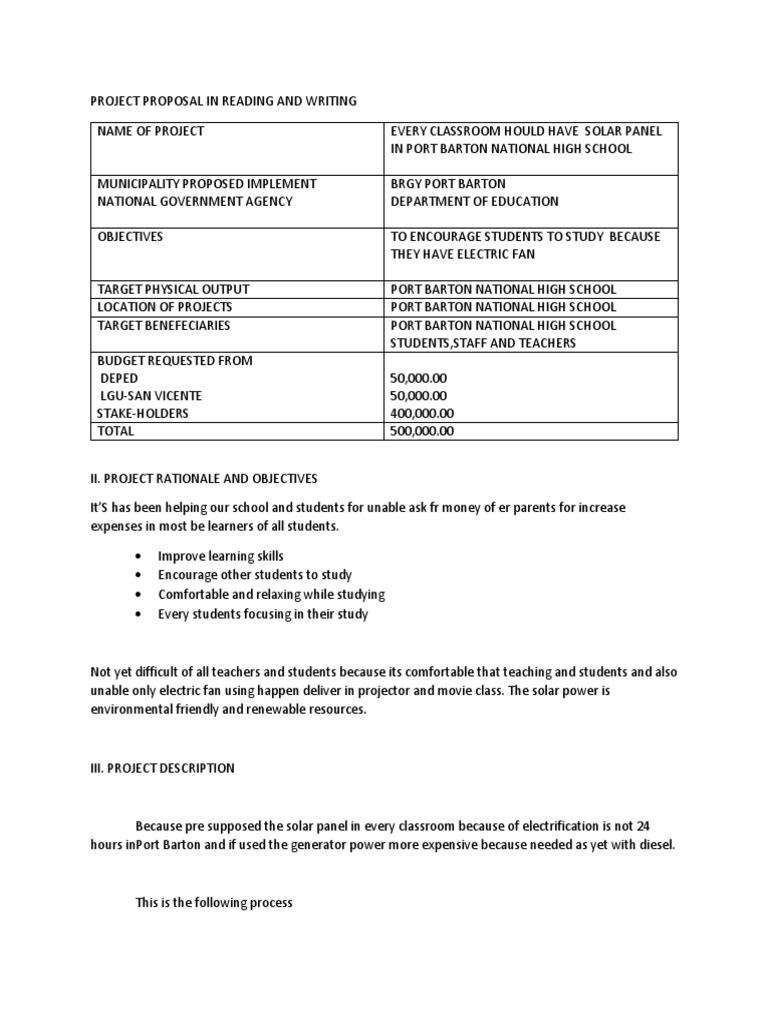 PROJECT PROPOSAL IN READING AND WRITING

| NAME OF PROJECT | EVERY CLASSROOM HOULD HAVE SOLAR PANEL IN PORT BARTON NATIONAL HIGH SCHOOL |
|---|---|
| MUNICIPALITY PROPOSED IMPLEMENT NATIONAL GOVERNMENT AGENCY | BRGY PORT BARTON DEPARTMENT OF EDUCATION |
| OBJECTIVES | TO ENCOURAGE STUDENTS TO STUDY BECAUSE THEY HAVE ELECTRIC FAN |
| TARGET PHYSICAL OUTPUT | PORT BARTON NATIONAL HIGH SCHOOL |
| LOCATION OF PROJECTS | PORT BARTON NATIONAL HIGH SCHOOL |
| TARGET BENEFECIARIES | PORT BARTON NATIONAL HIGH SCHOOL STUDENTS,STAFF AND TEACHERS |
| BUDGET REQUESTED FROM DEPED LGU-SAN VICENTE STAKE-HOLDERS | 50,000.00 50,000.00 400,000.00 |
| TOTAL | 500,000.00 |

II. PROJECT RATIONALE AND OBJECTIVES

It'S has been helping our school and students for unable ask fr money of er parents for increase expenses in most be learners of all students.

• Improve learning skills
• Encourage other students to study
• Comfortable and relaxing while studying
• Every students focusing in their study

Not yet difficult of all teachers and students because its comfortable that teaching and students and also unable only electric fan using happen deliver in projector and movie class. The solar power is environmental friendly and renewable resources.

III. PROJECT DESCRIPTION

Because pre supposed the solar panel in every classroom because of electrification is not 24 hours inPort Barton and if used the generator power more expensive because needed as yet with diesel.

This is the following process